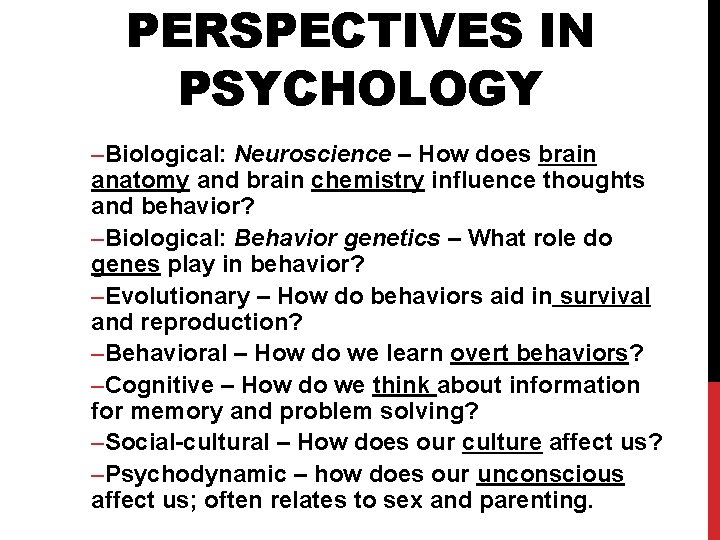 PERSPECTIVES IN PSYCHOLOGY

–Biological: Neuroscience – How does brain anatomy and brain chemistry influence thoughts and behavior?

–Biological: Behavior genetics – What role do genes play in behavior?

–Evolutionary – How do behaviors aid in survival and reproduction?

–Behavioral – How do we learn overt behaviors?

–Cognitive – How do we think about information for memory and problem solving?

–Social-cultural – How does our culture affect us?

–Psychodynamic – how does our unconscious affect us; often relates to sex and parenting.